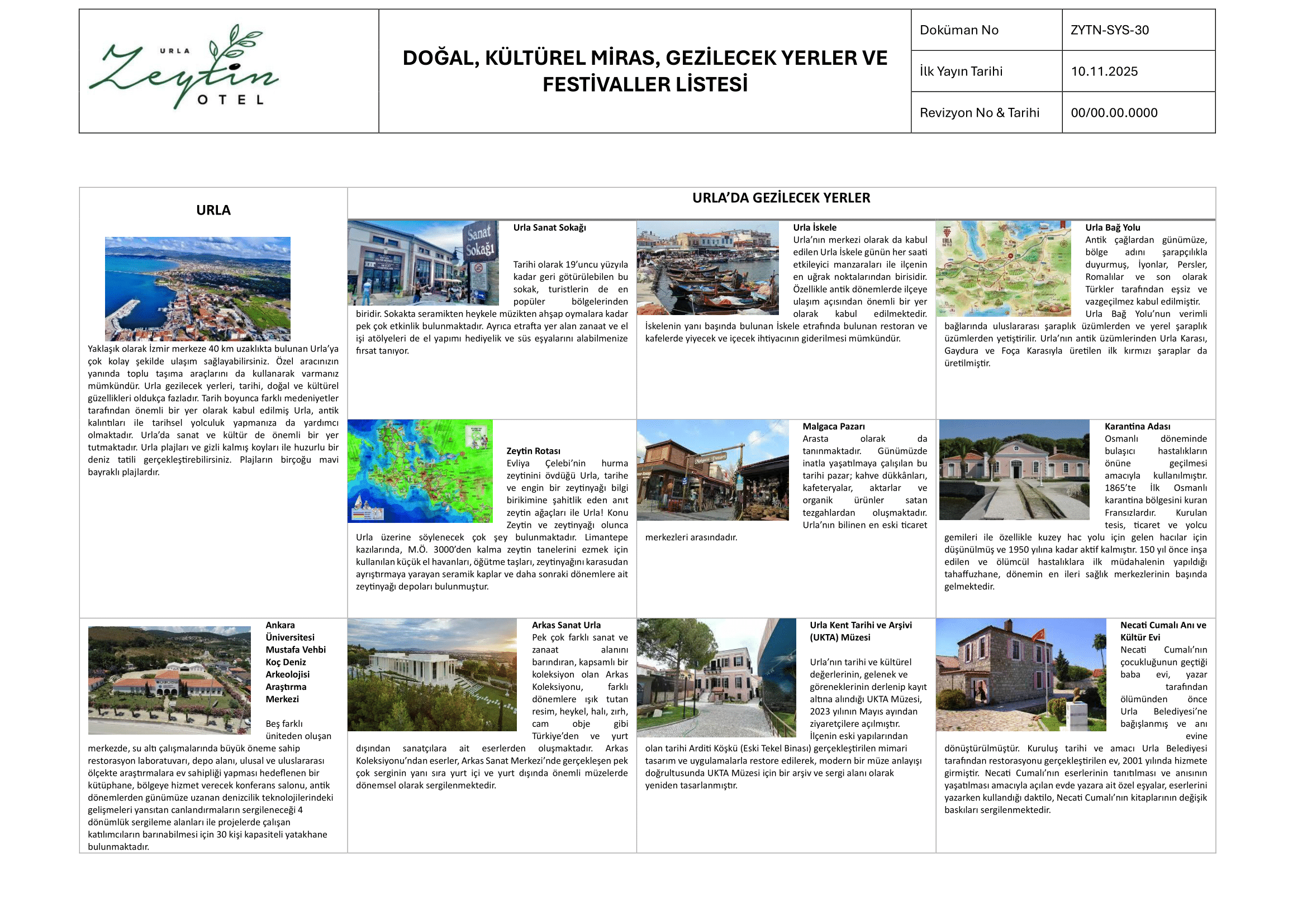 URLA
Zeytin
OTEL

DOĞAL, KÜLTÜREL MİRAS, GEZİLECEK YERLER VE FESTİVALLER LİSTESİ

| Doküman No | ZYTN-SYS-30 |
|---|---|
| İlk Yayın Tarihi | 10.11.2025 |
| Revizyon No & Tarihi | 00/00.00.0000 |

URLA

Yaklaşık olarak İzmir merkeze 40 km uzaklıkta bulunan Urla'ya çok kolay şekilde ulaşım sağlayabilirsiniz. Özel aracınızın yanında toplu taşıma araçlarını da kullanarak varmanız mümkündür. Urla gezilecek yerleri, tarihi, doğal ve kültürel güzellikleri oldukça fazladır. Tarih boyunca farklı medeniyetler tarafından önemli bir yer olarak kabul edilmiş Urla, antik kalıntıları ile tarihsel yolculuk yapmanıza da yardımcı olmaktadır. Urla'da sanat ve kültür de önemli bir yer tutmaktadır. Urla plajları ve gizli kalmış koyları ile huzurlu bir deniz tatili gerçekleştirebilirsiniz. Plajların birçoğu mavi bayraklı plajlardır.

URLA'DA GEZİLECEK YERLER

Sanat Sokağı

Urla Sanat Sokağı

Tarihi olarak 19'uncu yüzyıla kadar geri götürülebilen bu sokak, turistlerin de en popüler bölgelerinden biridir. Sokakta seramikten heykele müzikten ahşap oymalara kadar pek çok etkinlik bulunmaktadır. Ayrıca etrafta yer alan zanaat ve el işi atölyeleri de el yapımı hediyelik ve süs eşyalarını alabilmenize fırsat tanıyor.

Urla İskele
Urla'nın merkezi olarak da kabul edilen Urla İskele günün her saati etkileyici manzaraları ile ilçenin en uğrak noktalarından birisidir. Özellikle antik dönemlerde ilçeye ulaşım açısından önemli bir yer olarak kabul edilmektedir. İskelenin yanı başında bulunan İskele etrafında bulunan restoran ve kafelerde yiyecek ve içecek ihtiyacının giderilmesi mümkündür.

Urla Bağ Yolu
Antik çağlardan günümüze, bölge adını şarapçılıkla duyurmuş, İyonlar, Persler, Romalılar ve son olarak Türkler tarafından eşsiz ve vazgeçilmez kabul edilmiştir. Urla Bağ Yolu'nun verimli bağlarında uluslararası şaraplık üzümlerden ve yerel şaraplık üzümlerden yetiştirilir. Urla'nın antik üzümlerinden Urla Karası, Gaydura ve Foça Karasıyla üretilen ilk kırmızı şaraplar da üretilmiştir.

Zeytin Rotası
Evliya Çelebi'nin hurma zeytinini övdüğü Urla, tarihe ve engin bir zeytinyağı bilgi birikimine şahitlik eden anıt zeytin ağaçları ile Urla! Konu Zeytin ve zeytinyağı olunca Urla üzerine söylenecek çok şey bulunmaktadır. Limantepe kazılarında, M.Ö. 3000'den kalma zeytin tanelerini ezmek için kullanılan küçük el havanları, öğütme taşları, zeytinyağını karasudan ayrıştırmaya yarayan seramik kaplar ve daha sonraki dönemlere ait zeytinyağı depoları bulunmuştur.

Malgaca Pazarı
Arasta olarak da tanınmaktadır. Günümüzde inatla yaşatılmaya çalışılan bu tarihi pazar; kahve dükkânları, kafeteryalar, aktarlar ve organik ürünler satan tezgahlardan oluşmaktadır. Urla'nın bilinen en eski ticaret merkezleri arasındadır.

Karantina Adası
Osmanlı döneminde bulaşıcı hastalıkların önüne geçilmesi amacıyla kullanılmıştır. 1865'te İlk Osmanlı karantina bölgesini kuran Fransızlardır. Kurulan tesis, ticaret ve yolcu gemileri ile özellikle kuzey hac yolu için gelen hacılar için düşünülmüş ve 1950 yılına kadar aktif kalmıştır. 150 yıl önce inşa edilen ve ölümcül hastalıklara ilk müdahalenin yapıldığı tahaffuzhane, dönemin en ileri sağlık merkezlerinin başında gelmektedir.

Ankara Üniversitesi Mustafa Vehbi Koç Deniz Arkeolojisi Araştırma Merkezi

Beş farklı üniteden oluşan merkezde, su altı çalışmalarında büyük öneme sahip restorasyon laboratuvarı, depo alanı, ulusal ve uluslararası ölçekte araştırmalara ev sahipliği yapması hedeflenen bir kütüphane, bölgeye hizmet verecek konferans salonu, antik dönemlerden günümüze uzanan denizcilik teknolojilerindeki gelişmeleri yansıtan canlandırmaların sergileneceği 4 dönümlük sergileme alanları ile projelerde çalışan katılımcıların barınabilmesi için 30 kişi kapasiteli yatakhane bulunmaktadır.

Arkas Sanat Urla
Pek çok farklı sanat ve zanaat alanını barındıran, kapsamlı bir koleksiyon olan Arkas Koleksiyonu, farklı dönemlere ışık tutan resim, heykel, halı, zırh, cam obje gibi Türkiye'den ve yurt dışından sanatçılara ait eserlerden oluşmaktadır. Arkas Koleksiyonu'ndan eserler, Arkas Sanat Merkezi'nde gerçekleşen pek çok serginin yanı sıra yurt içi ve yurt dışında önemli müzelerde dönemsel olarak sergilenmektedir.

Urla Kent Tarihi ve Arşivi (UKTA) Müzesi

Urla'nın tarihi ve kültürel değerlerinin, gelenek ve göreneklerinin derlenip kayıt altına alındığı UKTA Müzesi, 2023 yılının Mayıs ayından ziyaretçilere açılmıştır. İlçenin eski yapılarından olan tarihi Arditi Köşkü (Eski Tekel Binası) gerçekleştirilen mimari tasarım ve uygulamalarla restore edilerek, modern bir müze anlayışı doğrultusunda UKTA Müzesi için bir arşiv ve sergi alanı olarak yeniden tasarlanmıştır.

Necati Cumalı Anı ve Kültür Evi
Necati Cumalı'nın çocukluğunun geçtiği baba evi, yazar tarafından ölümünden önce Urla Belediyesi'ne bağışlanmış ve anı evine dönüştürülmüştür. Kuruluş tarihi ve amacı Urla Belediyesi tarafından restorasyonu gerçekleştirilen ev, 2001 yılında hizmete girmiştir. Necati Cumalı'nın eserlerinin tanıtılması ve anısının yaşatılması amacıyla açılan evde yazara ait özel eşyalar, eserlerini yazarken kullandığı daktilo, Necati Cumalı'nın kitaplarının değişik baskıları sergilenmektedir.